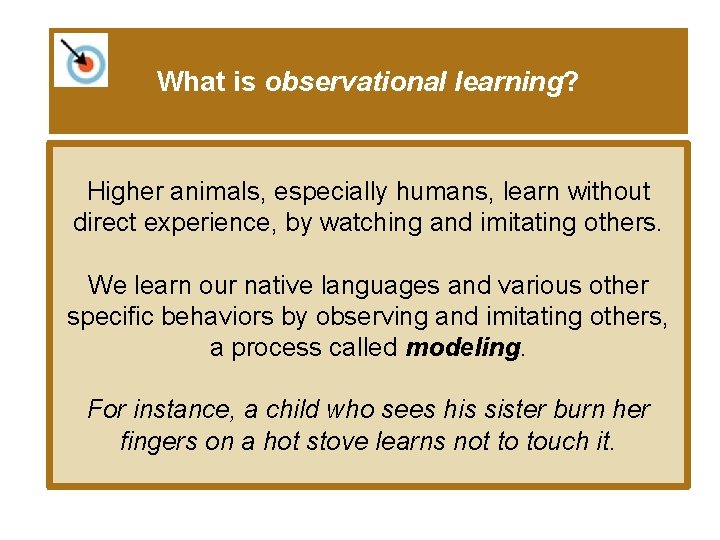 What is observational learning?

Higher animals, especially humans, learn without direct experience, by watching and imitating others.

We learn our native languages and various other specific behaviors by observing and imitating others, a process called modeling.

For instance, a child who sees his sister burn her fingers on a hot stove learns not to touch it.